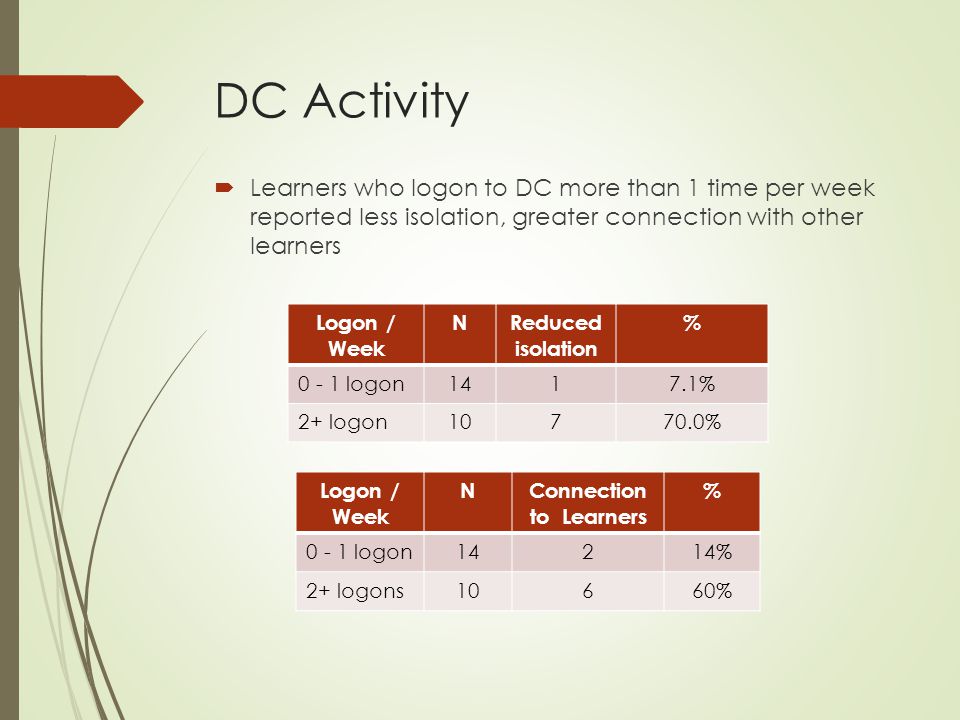 DC Activity

Learners who logon to DC more than 1 time per week reported less isolation, greater connection with other learners

| Logon / Week | N | Reduced isolation | % |
|---|---|---|---|
| 0 - 1 logon | 14 | 1 | 7.1% |
| 2+ logon | 10 | 7 | 70.0% |

| Logon / Week | N | Connection to Learners | % |
|---|---|---|---|
| 0 - 1 logon | 14 | 2 | 14% |
| 2+ logons | 10 | 6 | 60% |